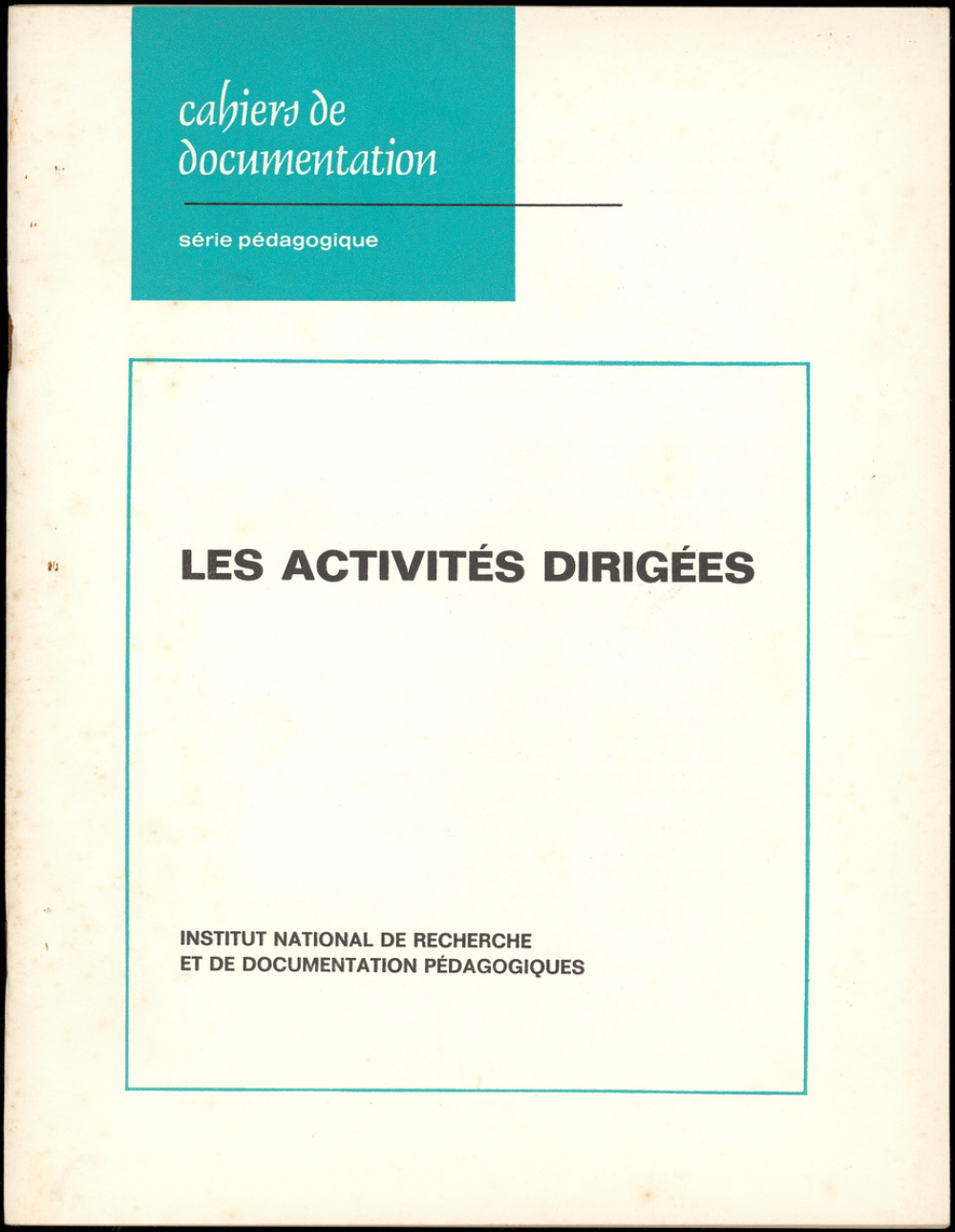 cahiers de documentation

série pédagogique

LES ACTIVITÉS DIRIGÉES

INSTITUT NATIONAL DE RECHERCHE ET DE DOCUMENTATION PÉDAGOGIQUES